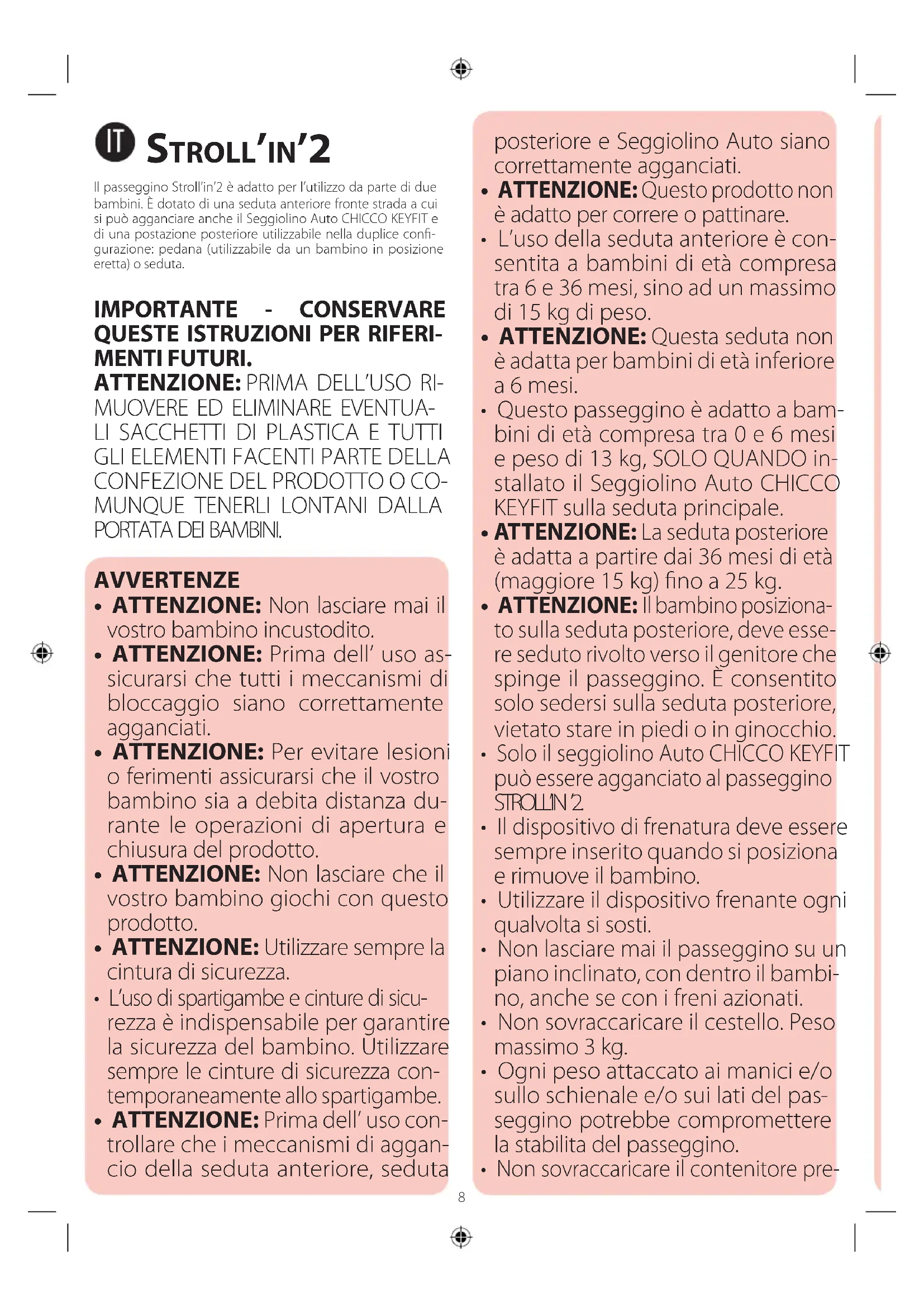 IT STROLL'IN'2

Il passeggino Stroll'in'2 è adatto per l'utilizzo da parte di due bambini. È dotato di una seduta anteriore fronte strada a cui si può agganciare anche il Seggiolino Auto CHICCO KEYFIT e di una postazione posteriore utilizzabile nella duplice configurazione: pedana (utilizzabile da un bambino in posizione eretta) o seduta.

IMPORTANTE - CONSERVARE QUESTE ISTRUZIONI PER RIFERIMENTI FUTURI.
ATTENZIONE: PRIMA DELL'USO RIMUOVERE ED ELIMINARE EVENTUALI SACCHETTI DI PLASTICA E TUTTI GLI ELEMENTI FACENTI PARTE DELLA CONFEZIONE DEL PRODOTTO O COMUNQUE TENERLI LONTANI DALLA PORTATA DEI BAMBINI.

AVVERTENZE
• ATTENZIONE: Non lasciare mai il vostro bambino incustodito.
• ATTENZIONE: Prima dell' uso assicurarsi che tutti i meccanismi di bloccaggio siano correttamente agganciati.
• ATTENZIONE: Per evitare lesioni o ferimenti assicurarsi che il vostro bambino sia a debita distanza durante le operazioni di apertura e chiusura del prodotto.
• ATTENZIONE: Non lasciare che il vostro bambino giochi con questo prodotto.
• ATTENZIONE: Utilizzare sempre la cintura di sicurezza.
• L'uso di spartigambe e cinture di sicurezza è indispensabile per garantire la sicurezza del bambino. Utilizzare sempre le cinture di sicurezza contemporaneamente allo spartigambe.
• ATTENZIONE: Prima dell' uso controllare che i meccanismi di aggancio della seduta anteriore, seduta posteriore e Seggiolino Auto siano correttamente agganciati.
• ATTENZIONE: Questo prodotto non è adatto per correre o pattinare.
• L'uso della seduta anteriore è consentita a bambini di età compresa tra 6 e 36 mesi, sino ad un massimo di 15 kg di peso.
• ATTENZIONE: Questa seduta non è adatta per bambini di età inferiore a 6 mesi.
• Questo passeggino è adatto a bambini di età compresa tra 0 e 6 mesi e peso di 13 kg, SOLO QUANDO installato il Seggiolino Auto CHICCO KEYFIT sulla seduta principale.
• ATTENZIONE: La seduta posteriore è adatta a partire dai 36 mesi di età (maggiore 15 kg) fino a 25 kg.
• ATTENZIONE: Il bambino posizionato sulla seduta posteriore, deve essere seduto rivolto verso il genitore che spinge il passeggino. È consentito solo sedersi sulla seduta posteriore, vietato stare in piedi o in ginocchio.
• Solo il seggiolino Auto CHICCO KEYFIT può essere agganciato al passeggino STROLL'IN'2.
• Il dispositivo di frenatura deve essere sempre inserito quando si posiziona e rimuove il bambino.
• Utilizzare il dispositivo frenante ogni qualvolta si sosti.
• Non lasciare mai il passeggino su un piano inclinato, con dentro il bambino, anche se con i freni azionati.
• Non sovraccaricare il cestello. Peso massimo 3 kg.
• Ogni peso attaccato ai manici e/o sullo schienale e/o sui lati del passeggino potrebbe compromettere la stabilita del passeggino.
• Non sovraccaricare il contenitore pre-

8